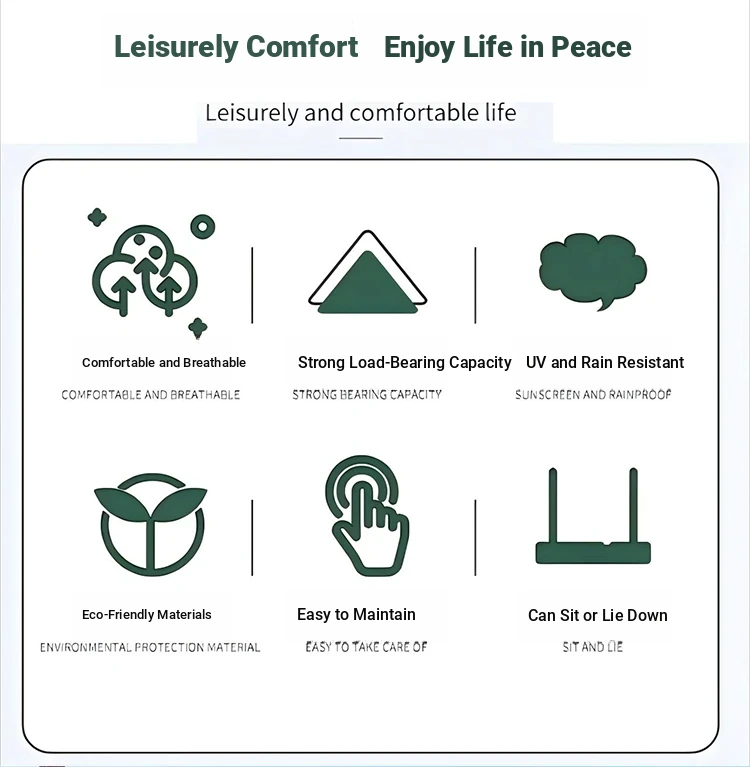 Leisurely Comfort Enjoy Life in Peace

Leisurely and comfortable life

Comfortable and Breathable

COMFORTABLE AND BREATHABLE

Strong Load-Bearing Capacity

STRONG BEARING CAPACITY

UV and Rain Resistant

SUNSCREEN AND RAINPROOF

Eco-Friendly Materials

ENVIRONMENTAL PROTECTION MATERIAL

Easy to Maintain

EASY TO TAKE CARE OF

Can Sit or Lie Down

SIT AND LIE